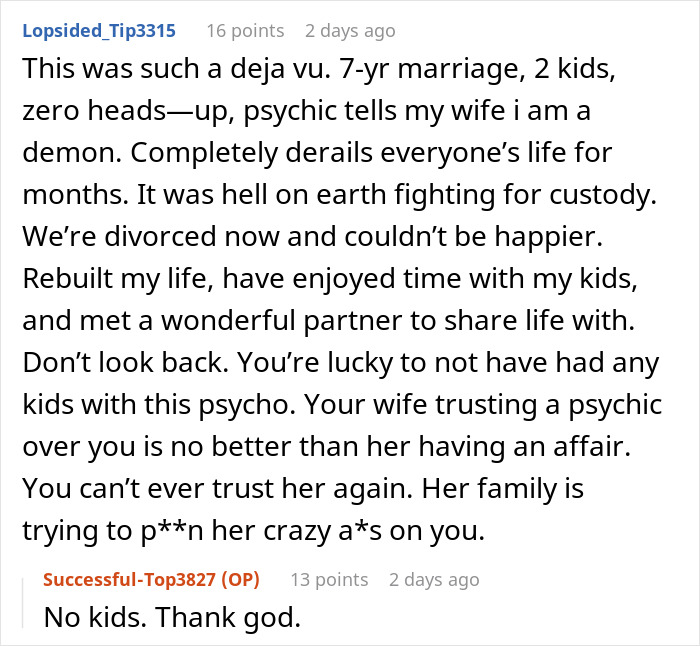 Lopsided_Tip3315 16 points 2 days ago

This was such a deja vu. 7-yr marriage, 2 kids, zero heads—up, psychic tells my wife i am a demon. Completely derails everyone's life for months. It was hell on earth fighting for custody. We're divorced now and couldn't be happier. Rebuilt my life, have enjoyed time with my kids, and met a wonderful partner to share life with. Don't look back. You're lucky to not have had any kids with this psycho. Your wife trusting a psychic over you is no better than her having an affair. You can't ever trust her again. Her family is trying to p**n her crazy a*s on you.

Successful-Top3827 (OP) 13 points 2 days ago

No kids. Thank god.